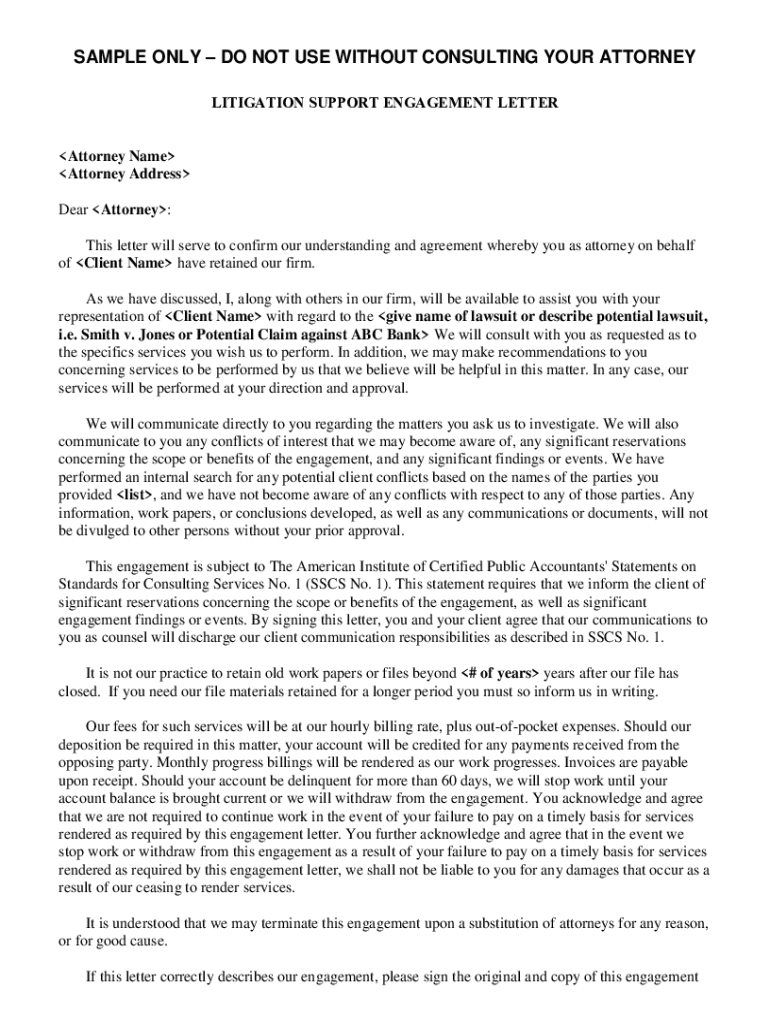 SAMPLE ONLY – DO NOT USE WITHOUT CONSULTING YOUR ATTORNEY

LITIGATION SUPPORT ENGAGEMENT LETTER

<Attorney Name>
<Attorney Address>

Dear <Attorney>:

This letter will serve to confirm our understanding and agreement whereby you as attorney on behalf of <Client Name> have retained our firm.

As we have discussed, I, along with others in our firm, will be available to assist you with your representation of <Client Name> with regard to the <give name of lawsuit or describe potential lawsuit, i.e. Smith v. Jones or Potential Claim against ABC Bank> We will consult with you as requested as to the specifics services you wish us to perform. In addition, we may make recommendations to you concerning services to be performed by us that we believe will be helpful in this matter. In any case, our services will be performed at your direction and approval.

We will communicate directly to you regarding the matters you ask us to investigate. We will also communicate to you any conflicts of interest that we may become aware of, any significant reservations concerning the scope or benefits of the engagement, and any significant findings or events. We have performed an internal search for any potential client conflicts based on the names of the parties you provided <list>, and we have not become aware of any conflicts with respect to any of those parties. Any information, work papers, or conclusions developed, as well as any communications or documents, will not be divulged to other persons without your prior approval.

This engagement is subject to The American Institute of Certified Public Accountants' Statements on Standards for Consulting Services No. 1 (SSCS No. 1). This statement requires that we inform the client of significant reservations concerning the scope or benefits of the engagement, as well as significant engagement findings or events. By signing this letter, you and your client agree that our communications to you as counsel will discharge our client communication responsibilities as described in SSCS No. 1.

It is not our practice to retain old work papers or files beyond <# of years> years after our file has closed. If you need our file materials retained for a longer period you must so inform us in writing.

Our fees for such services will be at our hourly billing rate, plus out-of-pocket expenses. Should our deposition be required in this matter, your account will be credited for any payments received from the opposing party. Monthly progress billings will be rendered as our work progresses. Invoices are payable upon receipt. Should your account be delinquent for more than 60 days, we will stop work until your account balance is brought current or we will withdraw from the engagement. You acknowledge and agree that we are not required to continue work in the event of your failure to pay on a timely basis for services rendered as required by this engagement letter. You further acknowledge and agree that in the event we stop work or withdraw from this engagement as a result of your failure to pay on a timely basis for services rendered as required by this engagement letter, we shall not be liable to you for any damages that occur as a result of our ceasing to render services.

It is understood that we may terminate this engagement upon a substitution of attorneys for any reason, or for good cause.

If this letter correctly describes our engagement, please sign the original and copy of this engagement